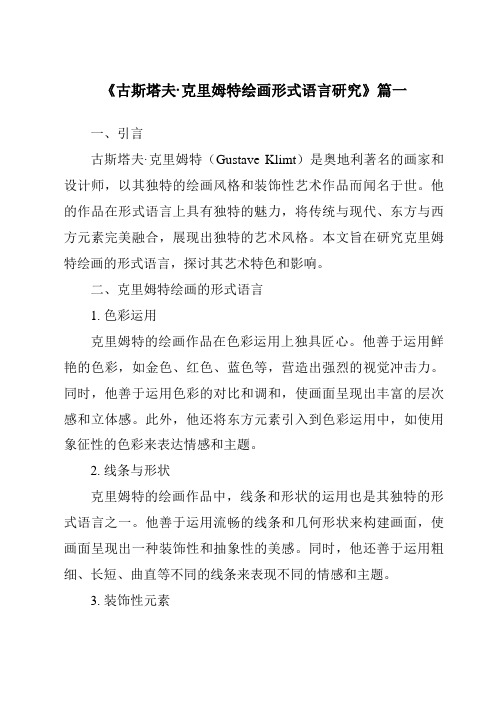 《古斯塔夫·克里姆特绘画形式语言研究》篇一

一、引言

古斯塔夫·克里姆特（Gustave Klimt）是奥地利著名的画家和设计师，以其独特的绘画风格和装饰性艺术作品而闻名于世。他的作品在形式语言上具有独特的魅力，将传统与现代、东方与西方元素完美融合，展现出独特的艺术风格。本文旨在研究克里姆特绘画的形式语言，探讨其艺术特色和影响。

二、克里姆特绘画的形式语言

1. 色彩运用

克里姆特的绘画作品在色彩运用上独具匠心。他善于运用鲜艳的色彩，如金色、红色、蓝色等，营造出强烈的视觉冲击力。同时，他善于运用色彩的对比和调和，使画面呈现出丰富的层次感和立体感。此外，他还将东方元素引入到色彩运用中，如使用象征性的色彩来表达情感和主题。

2. 线条与形状

克里姆特的绘画作品中，线条和形状的运用也是其独特的形式语言之一。他善于运用流畅的线条和几何形状来构建画面，使画面呈现出一种装饰性和抽象性的美感。同时，他还善于运用粗细、长短、曲直等不同的线条来表现不同的情感和主题。

3. 装饰性元素